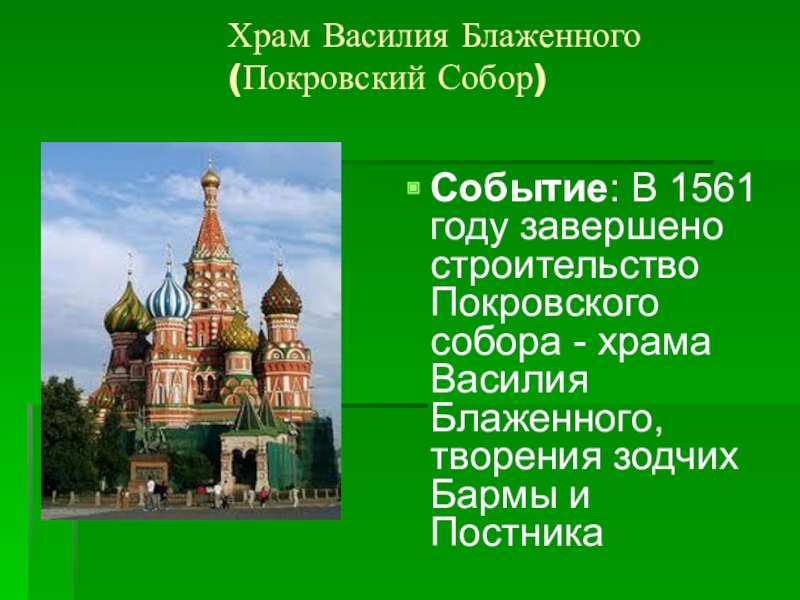 Храм Василия Блаженного
(Покровский Собор)

Событие: В 1561 году завершено строительство Покровского собора - храма Василия Блаженного, творения зодчих Бармы и Постника